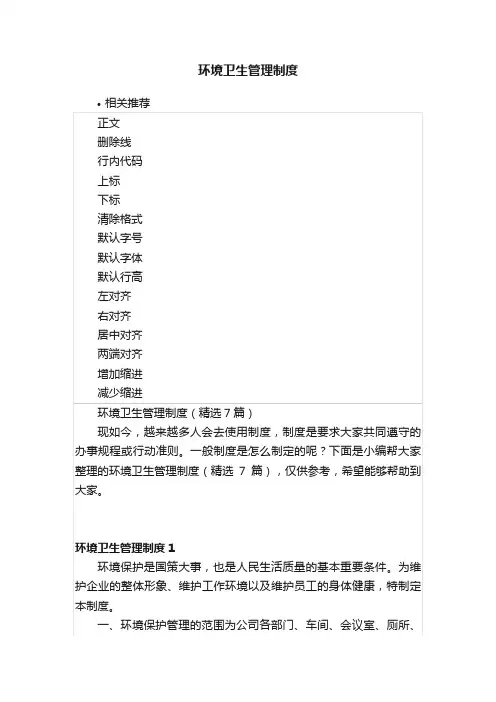 环境卫生管理制度

• 相关推荐

正文
删除线
行内代码
上标
下标
清除格式
默认字号
默认字体
默认行高
左对齐
右对齐
居中对齐
两端对齐
增加缩进
减少缩进

环境卫生管理制度（精选 7 篇）

现如今，越来越多人会去使用制度，制度是要求大家共同遵守的办事规程或行动准则。一般制度是怎么制定的呢？下面是小编帮大家整理的环境卫生管理制度（精选 7 篇），仅供参考，希望能够帮助到大家。

环境卫生管理制度 1

环境保护是国策大事，也是人民生活质量的基本重要条件。为维护企业的整体形象、维护工作环境以及维护员工的身体健康，特制定本制度。

一、环境保护管理的范围为公司各部门、车间、会议室、厕所、